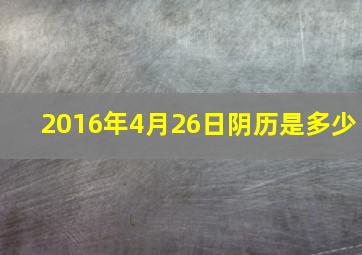 2016年4月26日阴历是多少